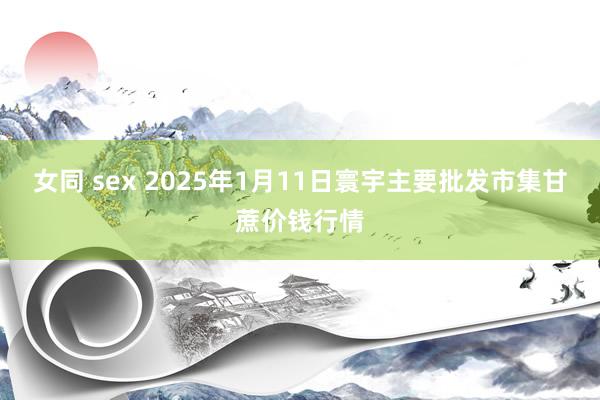 女同 sex 2025年1月11日寰宇主要批发市集甘蔗价钱行情